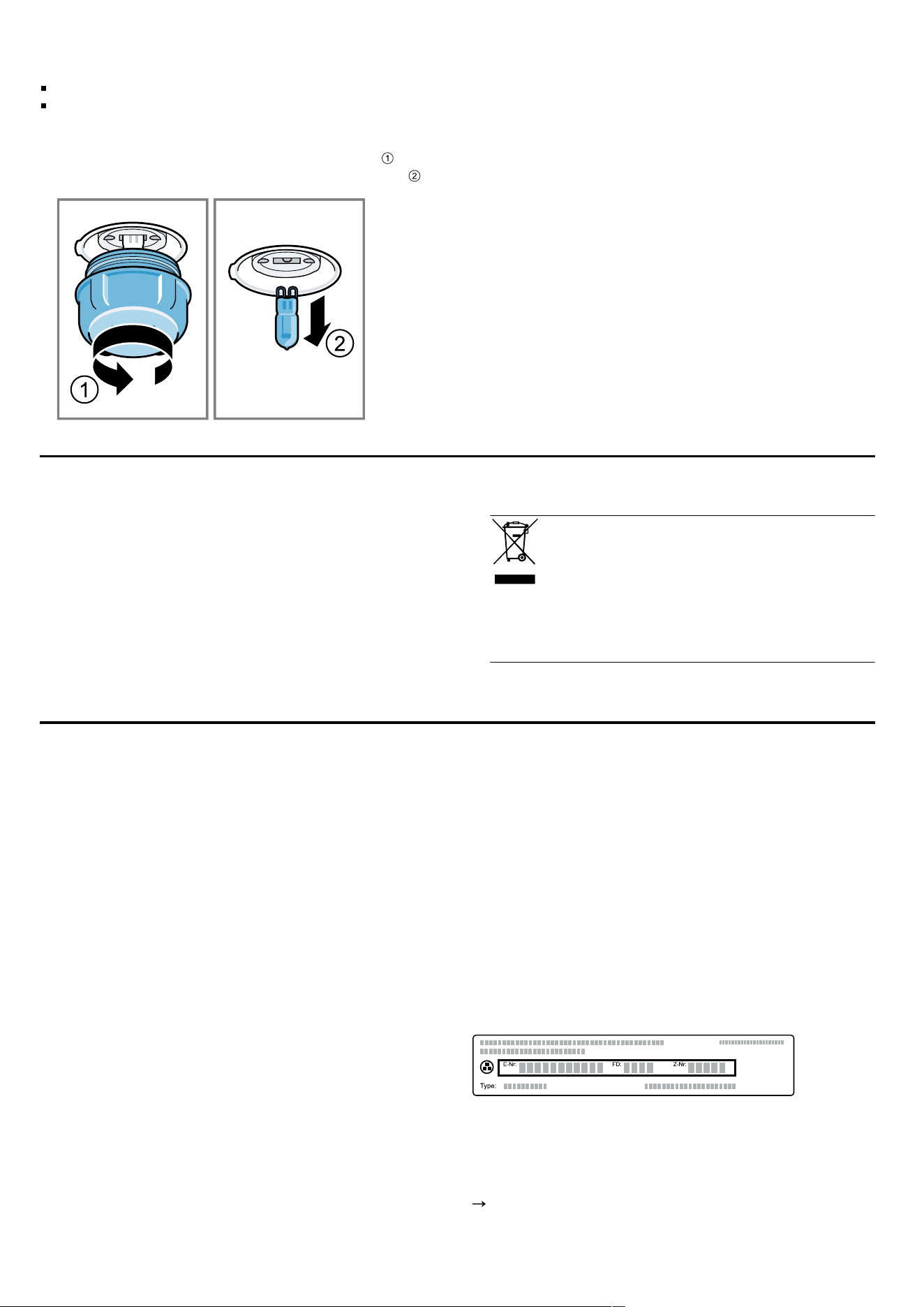 ①
②

1

2

E-Nr:

FD:

Z-Nr:

Type:

→